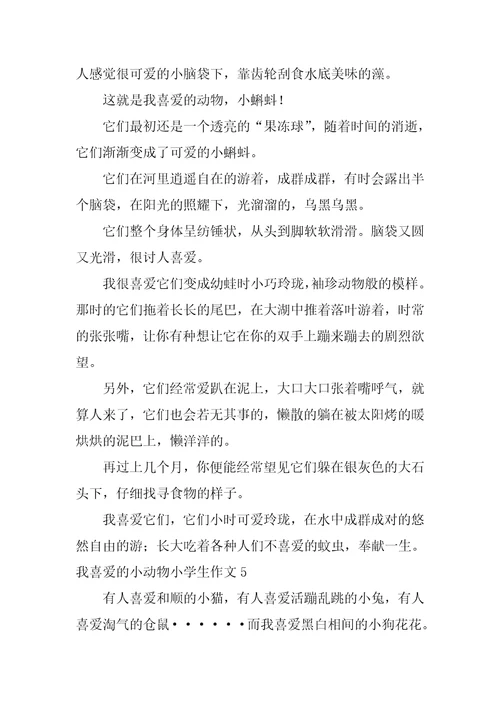 人感觉很可爱的小脑袋下，靠齿轮刮食水底美味的藻。

这就是我喜爱的动物，小蝌蚪！

它们最初还是一个透亮的“果冻球”，随着时间的消逝，它们渐渐变成了可爱的小蝌蚪。

它们在河里逍遥自在的游着，成群成群，有时会露出半个脑袋，在阳光的照耀下，光溜溜的，乌黑乌黑。

它们整个身体呈纺锤状，从头到脚软软滑滑。脑袋又圆又光滑，很讨人喜爱。

我很喜爱它们变成幼蛙时小巧玲珑，袖珍动物般的模样。那时的它们拖着长长的尾巴，在大湖中推着落叶游着，时常的张张嘴，让你有种想让它在你的双手上蹦来蹦去的剧烈欲望。

另外，它们经常爱趴在泥上，大口大口张着嘴呼气，就算人来了，它们也会若无其事的，懒散的躺在被太阳烤的暖烘烘的泥巴上，懒洋洋的。

再过上几个月，你便能经常望见它们躲在银灰色的大石头下，仔细找寻食物的样子。

我喜爱它们，它们小时可爱玲珑，在水中成群成对的悠然自由的游；长大吃着各种人们不喜爱的蚊虫，奉献一生。

我喜爱的小动物小学生作文 5

有人喜爱和顺的小猫，有人喜爱活蹦乱跳的小兔，有人喜爱淘气的仓鼠······而我喜爱黑白相间的小狗花花。